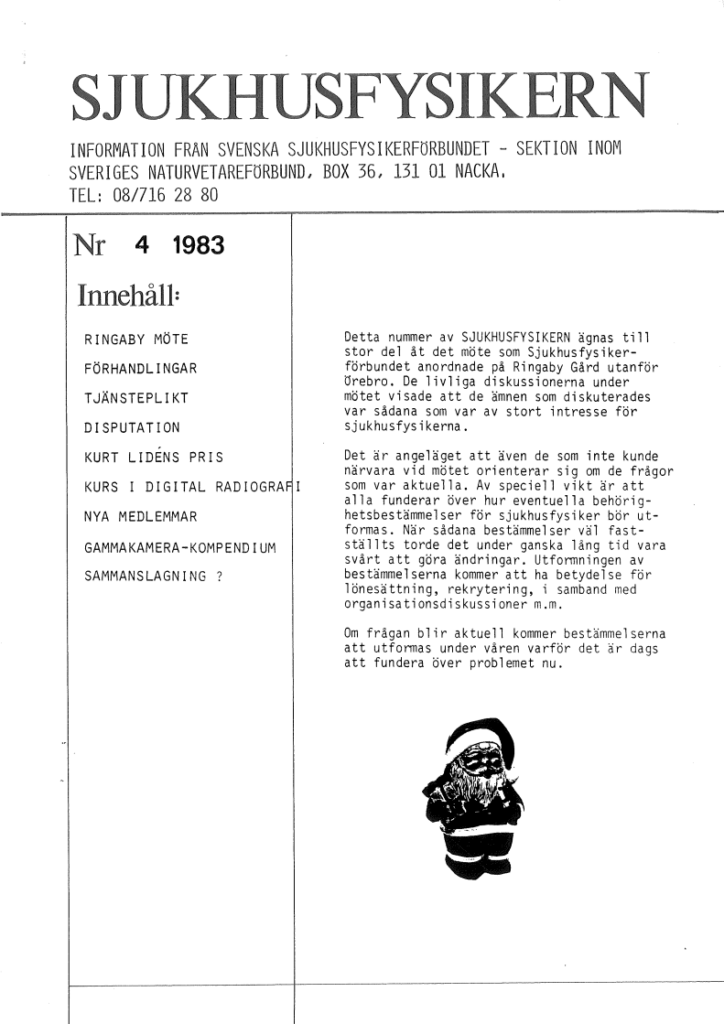 SJUKHUSFYSIKERN

INFORMATION FRAN SVENSKA SJUKHUSFYSIKERFÖRBUNDET - SEKTION INOM SVERIGES NATURVETAREFÖRBUND, BOX 36, 131 01 NACKA.
TEL: 08/716 28 80

Nr 4 1983

Innehåll:

RINGABY MÖTE

FÖRHANDLINGAR

TJÄNSTEPLIKT

DISPUTATION

KURT LIDÉNS PRIS

KURS I DIGITAL RADIOGRAFI

NYA MEDLEMMAR

GAMMAKAMERA-KOMPENDIUM

SAMMANSLAGNING ?

Detta nummer av SJUKHUSFYSIKERN ägnas till stor del åt det möte som Sjukhusfysikerförbundet anordnade på Ringaby Gård utanför Örebro. De livliga diskussionerna under mötet visade att de ämnen som diskuterades var sådana som var av stort intresse för sjukhusfysikerna.

Det är angeläget att även de som inte kunde närvara vid mötet orienterar sig om de frågor som var aktuella. Av speciell vikt är att alla funderar över hur eventuella behörighetsbestämmelser för sjukhusfysiker bör utformas. När sådana bestämmelser väl fastställts torde det under ganska lång tid vara svårt att göra ändringar. Utformningen av bestämmelserna kommer att ha betydelse för lönesättning, rekrytering, i samband med organisationsdiskussioner m.m.

Om frågan blir aktuell kommer bestämmelserna att utformas under våren varför det är dags att fundera över problemet nu.